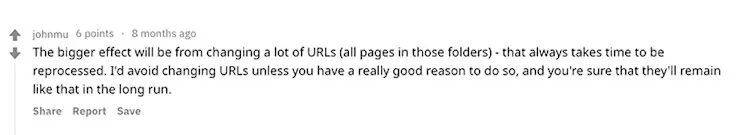 johnmu 6 points · 8 months ago

The bigger effect will be from changing a lot of URLs (all pages in those folders) - that always takes time to be reprocessed. I'd avoid changing URLs unless you have a really good reason to do so, and you're sure that they'll remain like that in the long run.

Share Report Save